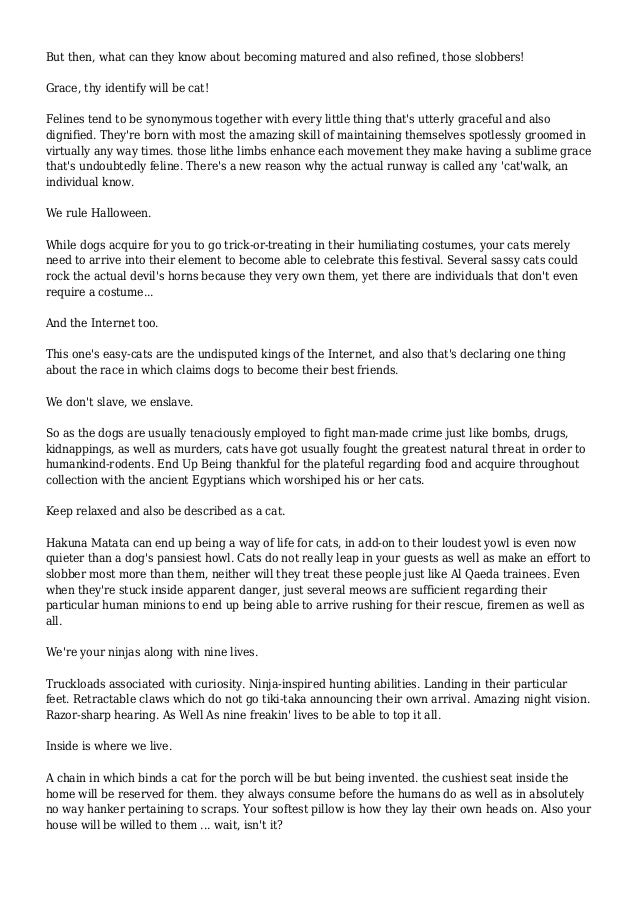 But then, what can they know about becoming matured and also refined, those slobbers!

Grace, thy identify will be cat!

Felines tend to be synonymous together with every little thing that's utterly graceful and also dignified. They're born with most the amazing skill of maintaining themselves spotlessly groomed in virtually any way times. those lithe limbs enhance each movement they make having a sublime grace that's undoubtedly feline. There's a new reason why the actual runway is called any 'cat'walk, an individual know.

We rule Halloween.

While dogs acquire for you to go trick-or-treating in their humiliating costumes, your cats merely need to arrive into their element to become able to celebrate this festival. Several sassy cats could rock the actual devil's horns because they very own them, yet there are individuals that don't even require a costume...

And the Internet too.

This one's easy-cats are the undisputed kings of the Internet, and also that's declaring one thing about the race in which claims dogs to become their best friends.

We don't slave, we enslave.

So as the dogs are usually tenaciously employed to fight man-made crime just like bombs, drugs, kidnappings, as well as murders, cats have got usually fought the greatest natural threat in order to humankind-rodents. End Up Being thankful for the plateful regarding food and acquire throughout collection with the ancient Egyptians which worshiped his or her cats.

Keep relaxed and also be described as a cat.

Hakuna Matata can end up being a way of life for cats, in add-on to their loudest yowl is even now quieter than a dog's pansiest howl. Cats do not really leap in your guests as well as make an effort to slobber most more than them, neither will they treat these people just like Al Qaeda trainees. Even when they're stuck inside apparent danger, just several meows are sufficient regarding their particular human minions to end up being able to arrive rushing for their rescue, firemen as well as all.

We're your ninjas along with nine lives.

Truckloads associated with curiosity. Ninja-inspired hunting abilities. Landing in their particular feet. Retractable claws which do not go tiki-taka announcing their own arrival. Amazing night vision. Razor-sharp hearing. As Well As nine freakin' lives to be able to top it all.

Inside is where we live.

A chain in which binds a cat for the porch will be but being invented. the cushiest seat inside the home will be reserved for them. they always consume before the humans do as well as in absolutely no way hanker pertaining to scraps. Your softest pillow is how they lay their own heads on. Also your house will be willed to them ... wait, isn't it?